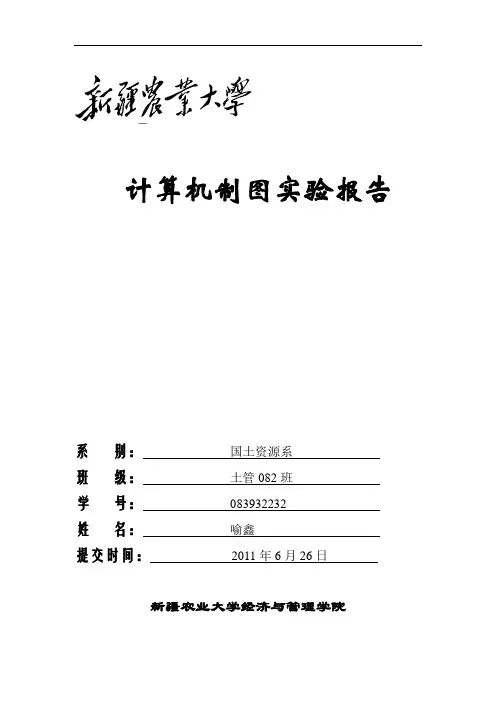 新疆農業大學

计算机制图实验报告

系 别：国土资源系
班 级：土管082班
学 号：083932232
姓 名：喻鑫
提交时间：2011年6月26日

新疆农业大学经济与管理学院